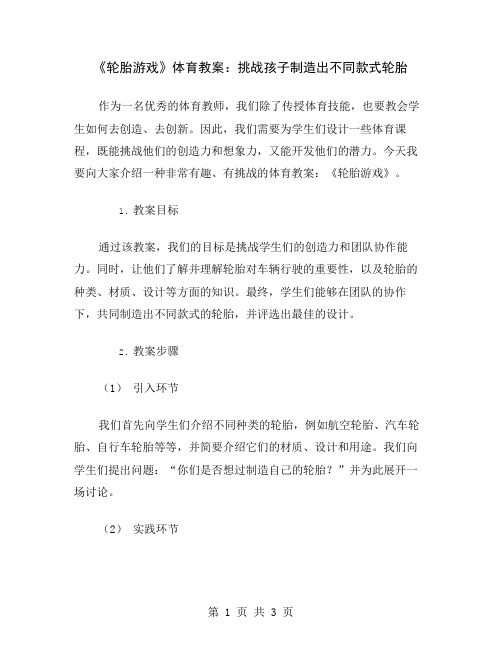 《轮胎游戏》体育教案：挑战孩子制造出不同款式轮胎

作为一名优秀的体育教师，我们除了传授体育技能，也要教会学生如何去创造、去创新。因此，我们需要为学生们设计一些体育课程，既能挑战他们的创造力和想象力，又能开发他们的潜力。今天我要向大家介绍一种非常有趣、有挑战的体育教案：《轮胎游戏》。

1. 教案目标

通过该教案，我们的目标是挑战学生们的创造力和团队协作能力。同时，让他们了解并理解轮胎对车辆行驶的重要性，以及轮胎的种类、材质、设计等方面的知识。最终，学生们能够在团队的协作下，共同制造出不同款式的轮胎，并评选出最佳的设计。

2. 教案步骤

（1） 引入环节

我们首先向学生们介绍不同种类的轮胎，例如航空轮胎、汽车轮胎、自行车轮胎等等，并简要介绍它们的材质、设计和用途。我们向学生们提出问题：“你们是否想过制造自己的轮胎？”并为此展开一场讨论。

（2） 实践环节

第 1 页 共 3 页